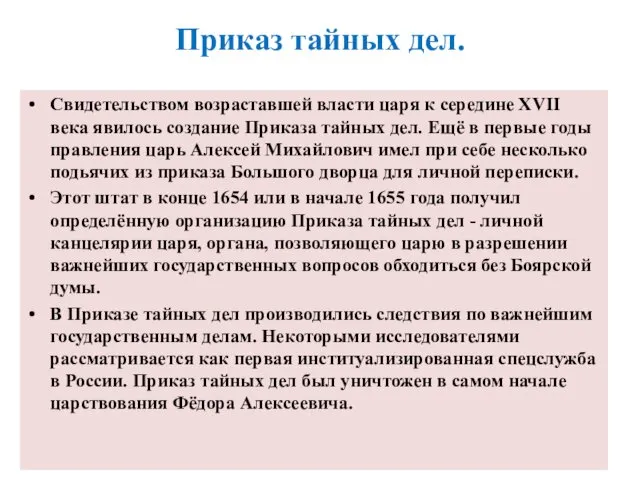 Приказ тайных дел.

• Свидетельством возраставшей власти царя к середине XVII века явилось создание Приказа тайных дел. Ещё в первые годы правления царь Алексей Михайлович имел при себе несколько подьячих из приказа Большого дворца для личной переписки.

• Этот штат в конце 1654 или в начале 1655 года получил определённую организацию Приказа тайных дел - личной канцелярии царя, органа, позволяющего царю в разрешении важнейших государственных вопросов обходиться без Боярской думы.

• В Приказе тайных дел производились следствия по важнейшим государственным делам. Некоторыми исследователями рассматривается как первая институализированная спецслужба в России. Приказ тайных дел был уничтожен в самом начале царствования Фёдора Алексеевича.